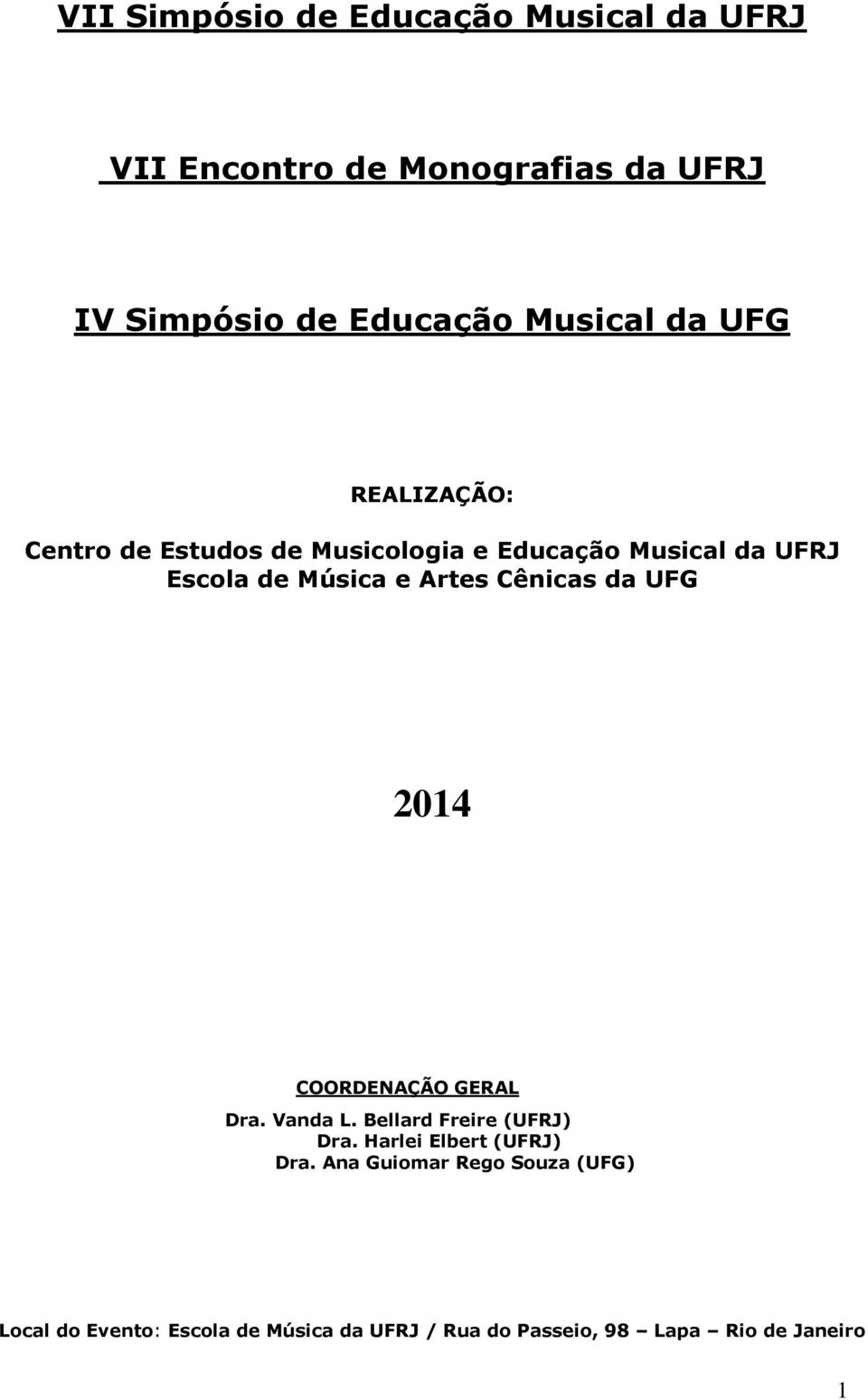 VII Simpósio de Educação Musical da UFRJ

VII Encontro de Monografias da UFRJ

IV Simpósio de Educação Musical da UFG

REALIZAÇÃO:

Centro de Estudos de Musicologia e Educação Musical da UFRJ
Escola de Música e Artes Cênicas da UFG

2014

COORDENAÇÃO GERAL

Dra. Vanda L. Bellard Freire (UFRJ)
Dra. Harlei Elbert (UFRJ)
Dra. Ana Guiomar Rego Souza (UFG)

Local do Evento: Escola de Música da UFRJ / Rua do Passeio, 98 – Lapa – Rio de Janeiro

1